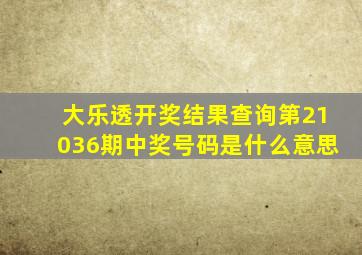 大乐透开奖结果查询第21036期中奖号码是什么意思